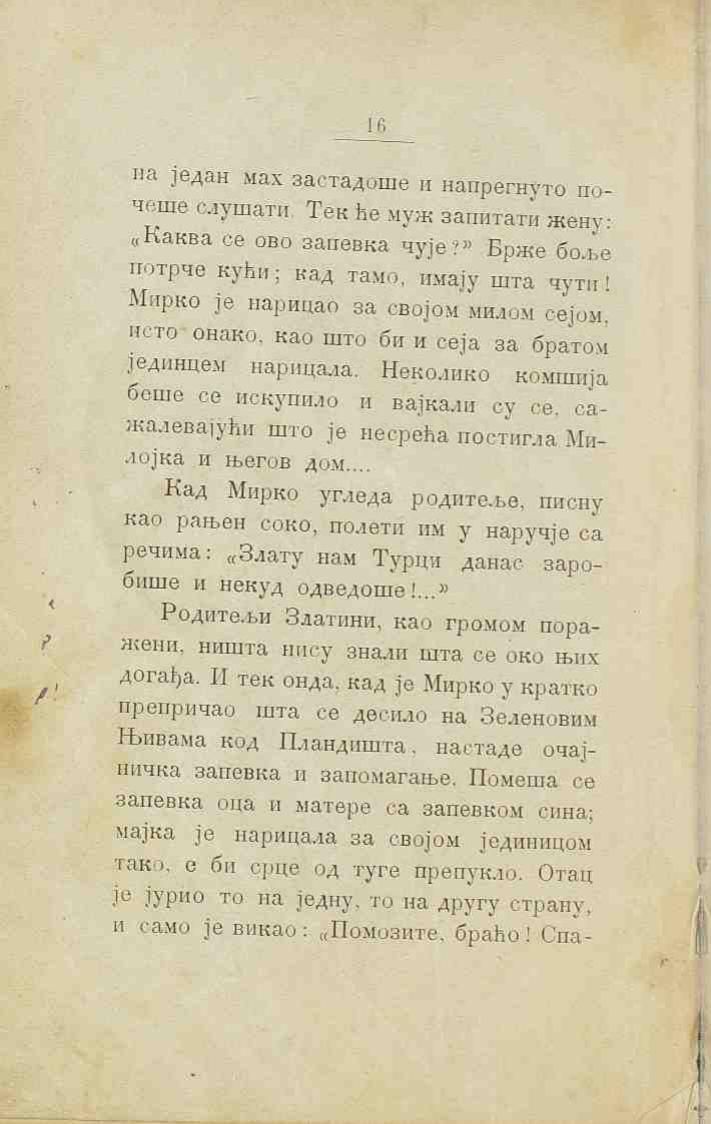 16

на један мах застадоше и напрегнуто почеше слушати. Тек ће муж запитати жену: «Каква се ово запевка чује?» Брже боље потрче кући; кад тамо, имају шта чути! Мирко је нарицао за својом милом сејом, исто онако, као што би и сеја за братом јединцем нарицала. Неколико комшија беше се искупило и вајкали су се, сажалевајући што је несрећа постигла Милојка и његов дом....

Кад Мирко угледа родитеље, писну као рањен соко, полети им у наручје са речима: «Злату нам Турци данас заробише и некуд одведоше!...»

Родитељи Златини, као громом поражени, ништа нису знали шта се око њих догађа. И тек онда, кад је Мирко у кратко препричао шта се десило на Зеленовим Њивама код Пландишта, настаде очајничка запевка и запомагање. Помеша се запевка оца и матере са запевком сина; мајка је нарицала за својом јединицом тако, е би срце од туге препукло. Отац је јурио то на једну, то на другу страну, и само је викао: «Помозите, браћо! Спа-